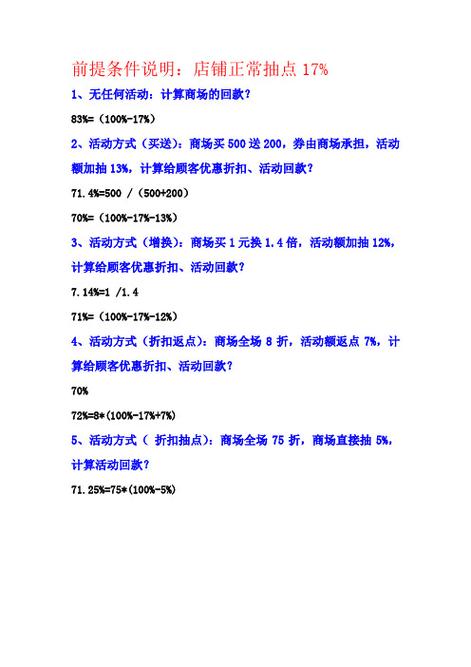 前提条件说明：店铺正常抽点 17%

1、无任何活动：计算商场的回款？

83%=（100%-17%）

2、活动方式（买送）：商场买 500 送 200，券由商场承担，活动额加抽 13%，计算给顾客优惠折扣、活动回款？

71.4%=500 /（500+200）

70%=（100%-17%-13%）

3、活动方式（增换）：商场买 1 元换 1.4 倍，活动额加抽 12%，计算给顾客优惠折扣、活动回款？

7.14%=1 /1.4

71%=（100%-17%-12%）

4、活动方式（折扣返点）：商场全场 8 折，活动额返点 7%，计算给顾客优惠折扣、活动回款？

70%

72%=8*(100%-17%+7%)

5、活动方式（ 折扣抽点）：商场全场 75 折，商场直接抽 5%，计算活动回款？

71.25%=75*(100%-5%)